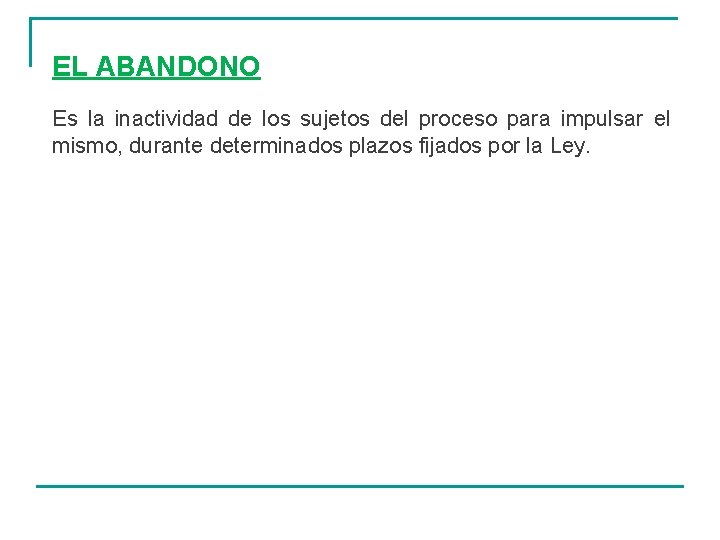 EL ABANDONO

Es la inactividad de los sujetos del proceso para impulsar el mismo, durante determinados plazos fijados por la Ley.